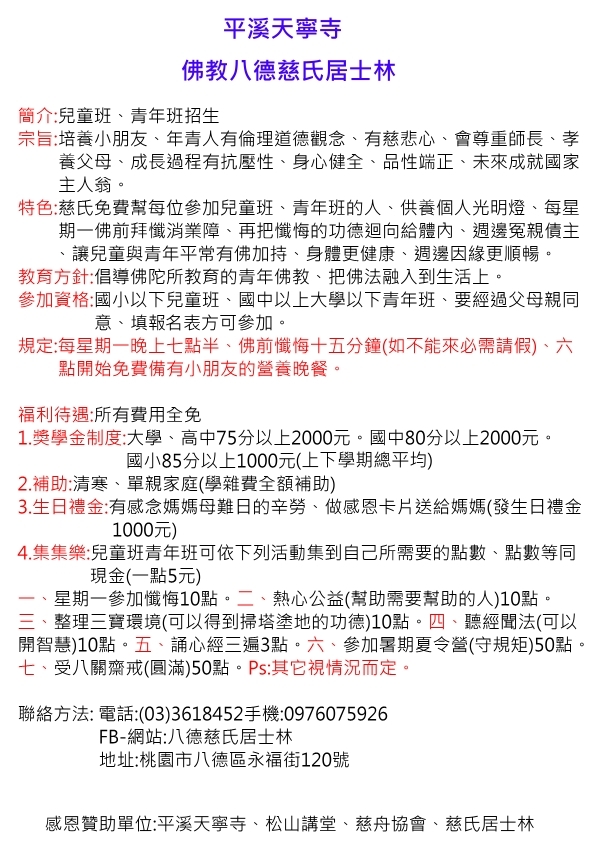 平溪天寧寺

佛教八德慈氏居士林

簡介:兒童班、青年班招生
宗旨:培養小朋友、年青人有倫理道德觀念、有慈悲心、會尊重師長、孝養父母、成長過程有抗壓性、身心健全、品性端正、未來成就國家主人翁。
特色:慈氏免費幫每位參加兒童班、青年班的人、供養個人光明燈、每星期一佛前拜懺消業障、再把懺悔的功德迴向給體內、週邊冤親債主、讓兒童與青年平常有佛加持、身體更健康、週邊因緣更順暢。
教育方針:倡導佛陀所教育的青年佛教、把佛法融入到生活上。
參加資格:國小以下兒童班、國中以上大學以下青年班、要經過父母親同意、填報名表方可參加。
規定:每星期一晚上七點半、佛前懺悔十五分鐘(如不能來必需請假)、六點開始免費備有小朋友的營養晚餐。

福利待遇:所有費用全免
1.獎學金制度:大學、高中75分以上2000元。國中80分以上2000元。國小85分以上1000元(上下學期總平均)
2.補助:清寒、單親家庭(學雜費全額補助)
3.生日禮金:有感念媽媽母難日的辛勞、做感恩卡片送給媽媽(發生日禮金1000元)
4.集集樂:兒童班青年班可依下列活動集到自己所需要的點數、點數等同現金(一點5元)
一、星期一參加懺悔10點。二、熱心公益(幫助需要幫助的人)10點。三、整理三寶環境(可以得到掃塔塗地的功德)10點。四、聽經聞法(可以開智慧)10點。五、誦心經三遍3點。六、參加暑期夏令營(守規矩)50點。七、受八關齋戒(圓滿)50點。Ps:其它視情況而定。

聯絡方法: 電話:(03)3618452手機:0976075926
FB-網站:八德慈氏居士林
地址:桃園市八德區永福街120號

感恩贊助單位:平溪天寧寺、松山講堂、慈舟協會、慈氏居士林